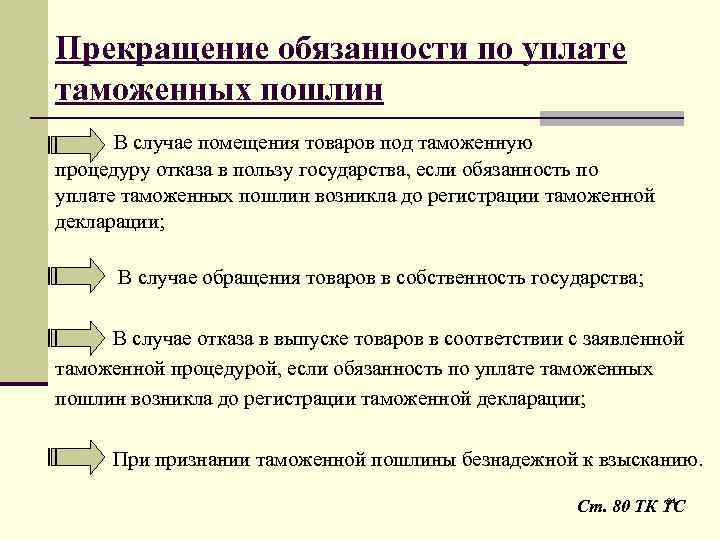 Прекращение обязанности по уплате таможенных пошлин

В случае помещения товаров под таможенную процедуру отказа в пользу государства, если обязанность по уплате таможенных пошлин возникла до регистрации таможенной декларации;

В случае обращения товаров в собственность государства;

В случае отказа в выпуске товаров в соответствии с заявленной таможенной процедурой, если обязанность по уплате таможенных пошлин возникла до регистрации таможенной декларации;

При признании таможенной пошлины безнадежной к взысканию.

Ст. 80 ТК ТС